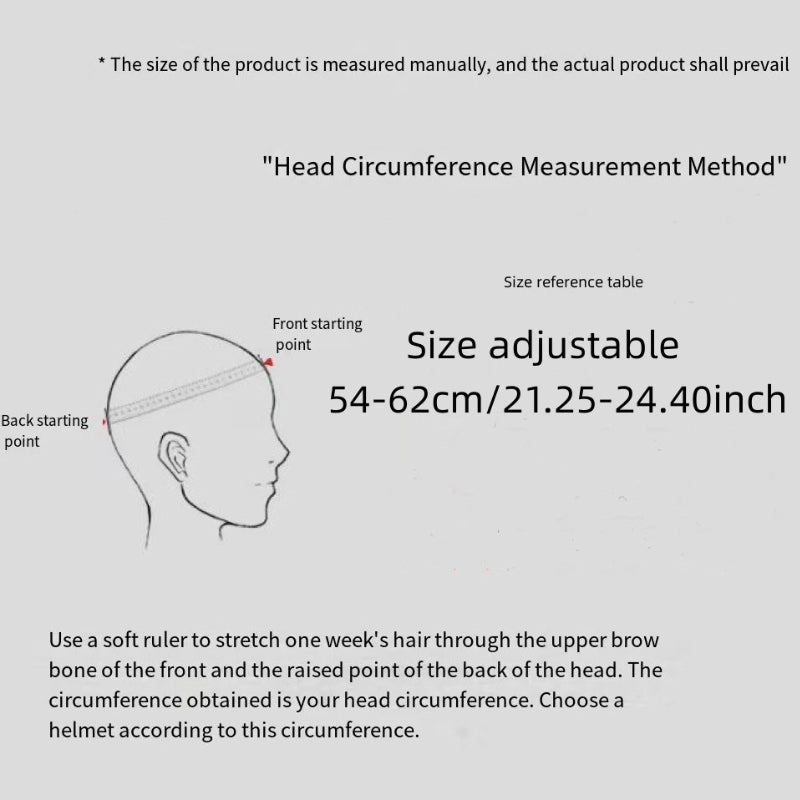 * The size of the product is measured manually, and the actual product shall prevail

"Head Circumference Measurement Method"

Size reference table

Front starting point

Back starting point

Size adjustable
54-62cm/21.25-24.40inch

Use a soft ruler to stretch one week's hair through the upper brow bone of the front and the raised point of the back of the head. The circumference obtained is your head circumference. Choose a helmet according to this circumference.